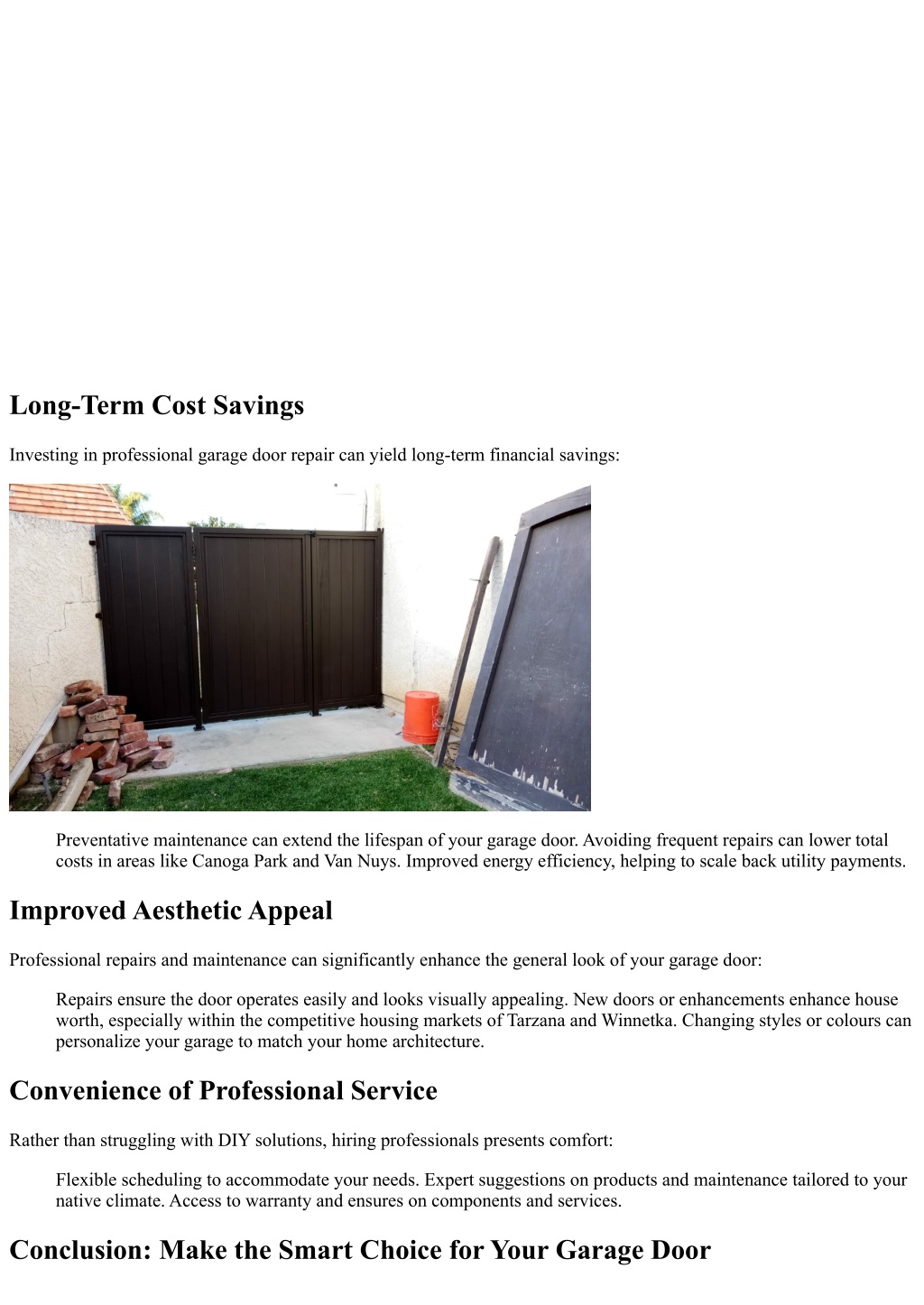 Long-Term Cost Savings

Investing in professional garage door repair can yield long-term financial savings:

Preventative maintenance can extend the lifespan of your garage door. Avoiding frequent repairs can lower total costs in areas like Canoga Park and Van Nuys. Improved energy efficiency, helping to scale back utility payments.

Improved Aesthetic Appeal

Professional repairs and maintenance can significantly enhance the general look of your garage door:

Repairs ensure the door operates easily and looks visually appealing. New doors or enhancements enhance house worth, especially within the competitive housing markets of Tarzana and Winnetka. Changing styles or colours can personalize your garage to match your home architecture.

Convenience of Professional Service

Rather than struggling with DIY solutions, hiring professionals presents comfort:

Flexible scheduling to accommodate your needs. Expert suggestions on products and maintenance tailored to your native climate. Access to warranty and ensures on components and services.

Conclusion: Make the Smart Choice for Your Garage Door